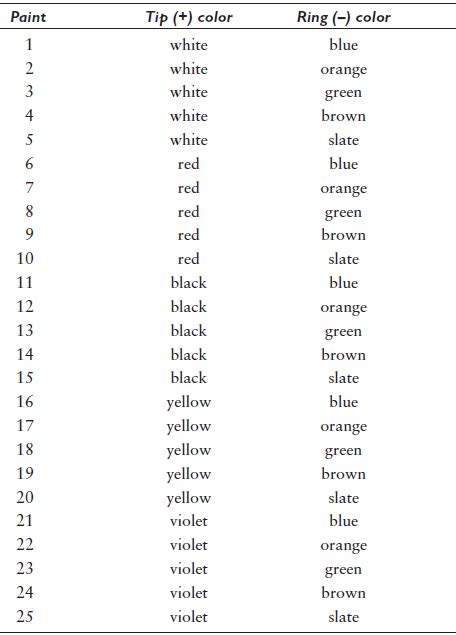 | Paint | Tip (+) color | Ring (–) color |
|---|---|---|
| 1 | white | blue |
| 2 | white | orange |
| 3 | white | green |
| 4 | white | brown |
| 5 | white | slate |
| 6 | red | blue |
| 7 | red | orange |
| 8 | red | green |
| 9 | red | brown |
| 10 | red | slate |
| 11 | black | blue |
| 12 | black | orange |
| 13 | black | green |
| 14 | black | brown |
| 15 | black | slate |
| 16 | yellow | blue |
| 17 | yellow | orange |
| 18 | yellow | green |
| 19 | yellow | brown |
| 20 | yellow | slate |
| 21 | violet | blue |
| 22 | violet | orange |
| 23 | violet | green |
| 24 | violet | brown |
| 25 | violet | slate |